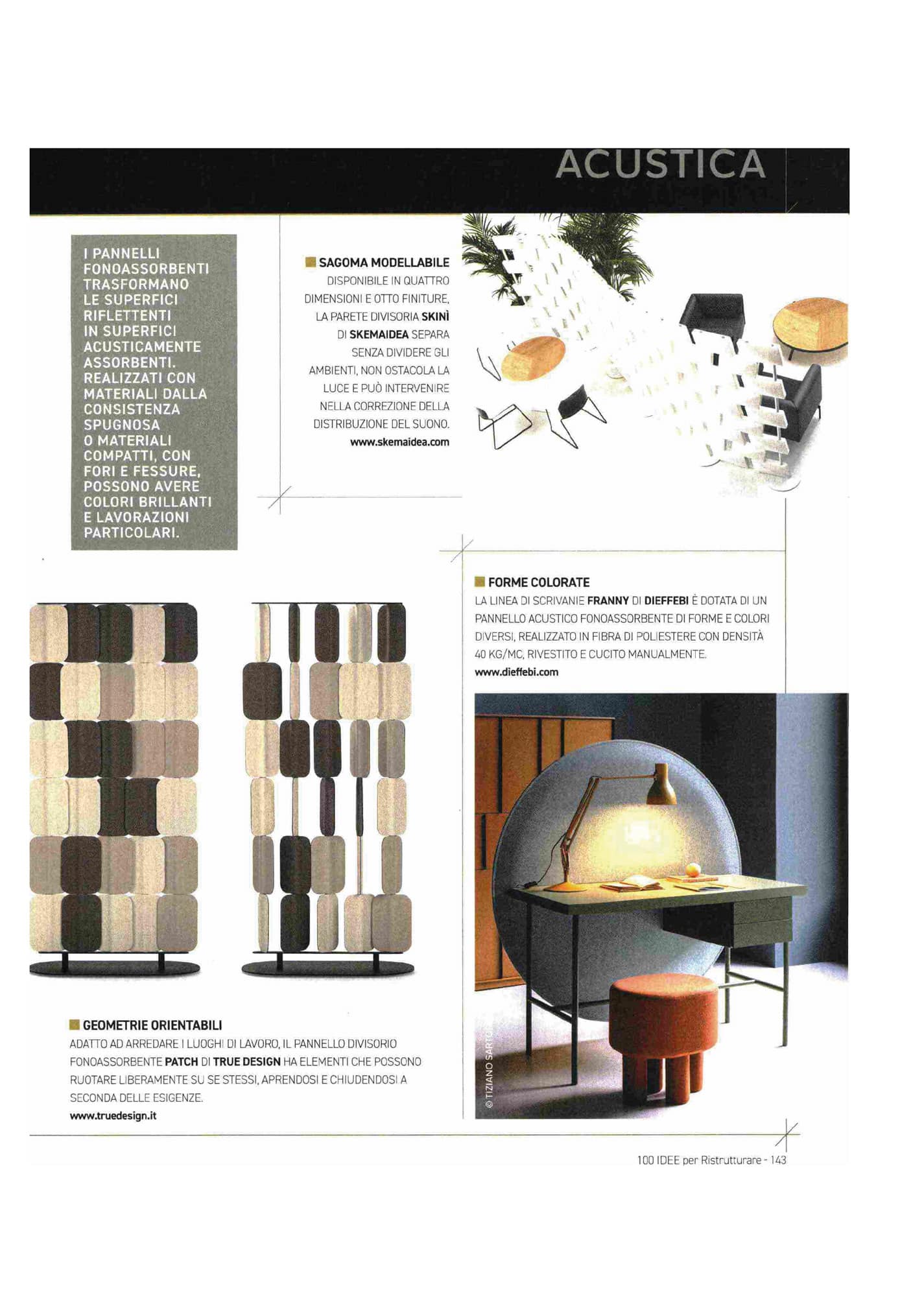 ACUSTICA

I PANNELLI FONOASSORBENTI TRASFORMANO LE SUPERFICI RIFLETTENTI IN SUPERFICI ACUSTICAMENTE ASSORBENTI. REALIZZATI CON MATERIALI DALLA CONSISTENZA SPUGNOSA O MATERIALI COMPATTI, CON FORI E FESSURE, POSSONO AVERE COLORI BRILLANTI E LAVORAZIONI PARTICOLARI.

SAGOMA MODELLABILE
DISPONIBILE IN QUATTRO DIMENSIONI E OTTO FINITURE, LA PARETE DIVISORIA SKINÌ DI SKEMAIDEA SEPARA SENZA DIVIDERE GLI AMBIENTI, NON OSTACOLA LA LUCE E PUÒ INTERVENIRE NELLA CORREZIONE DELLA DISTRIBUZIONE DEL SUONO.
www.skemaidea.com

FORME COLORATE
LA LINEA DI SCRIVANIE FRANNY DI DIEFFEBI È DOTATA DI UN PANNELLO ACUSTICO FONOASSORBENTE DI FORME E COLORI DIVERSI, REALIZZATO IN FIBRA DI POLIESTERE CON DENSITÀ 40 KG/MC, RIVESTITO E CUCITO MANUALMENTE.
www.dieffebi.com

© TIZIANO SARTO

GEOMETRIE ORIENTABILI
ADATTO AD ARREDARE I LUOGHI DI LAVORO, IL PANNELLO DIVISORIO FONOASSORBENTE PATCH DI TRUE DESIGN HA ELEMENTI CHE POSSONO RUOTARE LIBERAMENTE SU SE STESSI, APRENDOSI E CHIUDENDOSI A SECONDA DELLE ESIGENZE.
www.truedesign.it

100 IDEE per Ristrutturare - 143